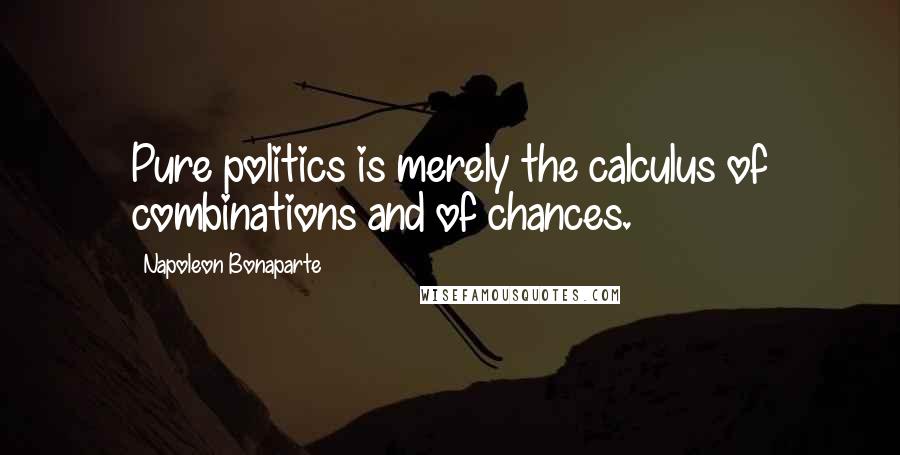 Pure politics is merely the calculus of combinations and of chances.

Napoleon Bonaparte

WISEFAMOUSQUOTES.COM